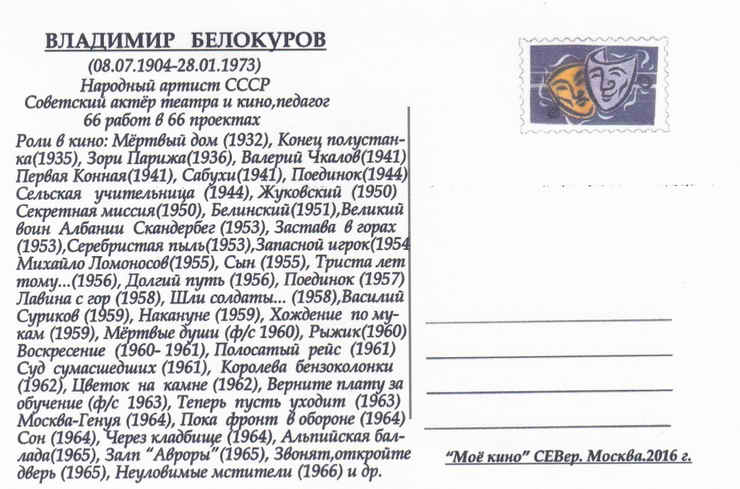 ВЛАДИМИР БЕЛОКУРОВ
(08.07.1904-28.01.1973)
Народный артист СССР
Советский актёр театра и кино,педагог
66 работ в 66 проектах

Роли в кино: Мёртвый дом (1932), Конец полустанка(1935), Зори Парижа(1936), Валерий Чкалов(1941) Первая Конная(1941), Сабухи(1941), Поединок(1944) Сельская учительница (1944), Жуковский (1950) Секретная миссия(1950), Белинский(1951),Великий воин Албании Скандербег (1953), Застава в горах (1953),Серебристая пыль(1953),Запасной игрок(1954 Михайло Ломоносов(1955), Сын (1955), Триста лет тому...(1956), Долгий путь (1956), Поединок (1957) Лавина с гор (1958), Шли солдаты... (1958),Василий Суриков (1959), Накануне (1959), Хождение по мукам (1959), Мёртвые души (ф/с 1960), Рыжик(1960) Воскресение (1960- 1961), Полосатый рейс (1961) Суд сумасшедших (1961), Королева бензоколонки (1962), Цветок на камне (1962), Верните плату за обучение (ф/с 1963), Теперь пусть уходит (1963) Москва-Генуя (1964), Пока фронт в обороне (1964) Сон (1964), Через кладбище (1964), Альпийская баллада(1965), Залп "Авроры" (1965), Звонят,откройте дверь (1965), Неуловимые мстители (1966) и др.

"Моё кино" СЕВер. Москва.2016 г.